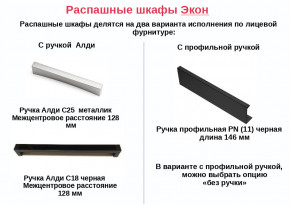 Распашные шкафы Экон

Распашные шкафы делятся на два варианта исполнения по лицевой фурнитуре:

С ручкой Алди

Ручка Алди С25 металлик
Межцентровое расстояние 128 мм

Ручка Алди С18 черная
Межцентровое расстояние 128 мм

С профильной ручкой

Ручка профильная PN (11) черная
длина 146 мм

В варианте с профильной ручкой, можно выбрать опцию «без ручки»